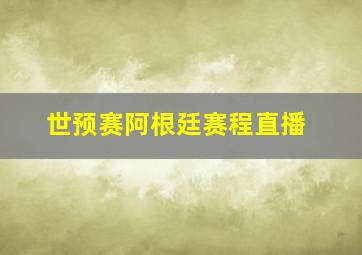 世预赛阿根廷赛程直播